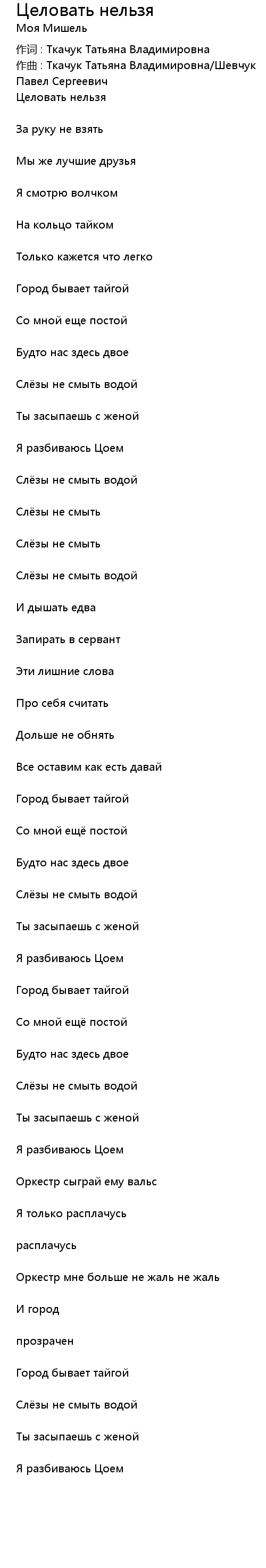 Целовать нельзя
Моя Мишель
作词 : Ткачук Татьяна Владимировна
作曲 : Ткачук Татьяна Владимировна/Шевчук Павел Сергеевич
Целовать нельзя

За руку не взять

Мы же лучшие друзья

Я смотрю волчком

На кольцо тайком

Только кажется что легко

Город бывает тайгой

Со мной еще постой

Будто нас здесь двое

Слёзы не смыть водой

Ты засыпаешь с женой

Я разбиваюсь Цоем

Слёзы не смыть водой

Слёзы не смыть

Слёзы не смыть

Слёзы не смыть водой

И дышать едва

Запирать в сервант

Эти лишние слова

Про себя считать

Дольше не обнять

Все оставим как есть давай

Город бывает тайгой

Со мной ещё постой

Будто нас здесь двое

Слёзы не смыть водой

Ты засыпаешь с женой

Я разбиваюсь Цоем

Город бывает тайгой

Со мной ещё постой

Будто нас здесь двое

Слёзы не смыть водой

Ты засыпаешь с женой

Я разбиваюсь Цоем

Оркестр сыграй ему вальс

Я только расплачусь

расплачусь

Оркестр мне больше не жаль не жаль

И город

прозрачен

Город бывает тайгой

Слёзы не смыть водой

Ты засыпаешь с женой

Я разбиваюсь Цоем